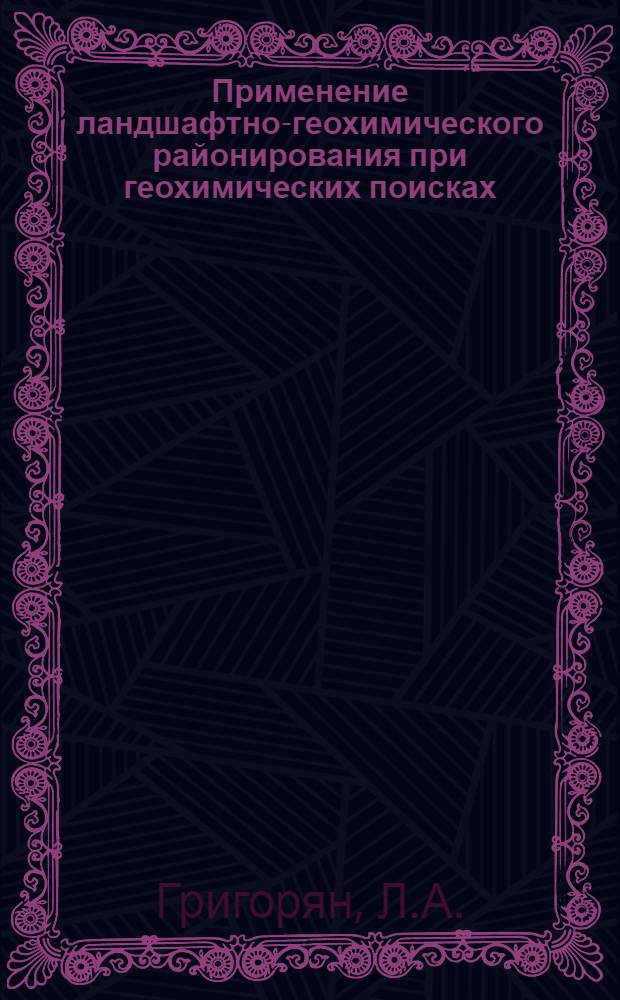 Применение ландшафтно-геохимического районирования при геохимических поисках

Григорян, Л.А.